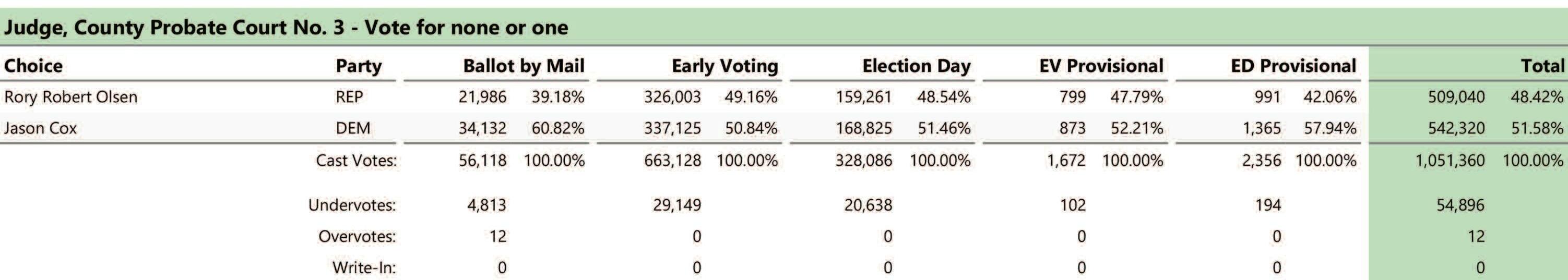 Judge, County Probate Court No. 3 - Vote for none or one

| Choice | Party | Ballot by Mail | | Early Voting | | Election Day | | EV Provisional | | ED Provisional | | Total | |
|---|---|---|---|---|---|---|---|---|---|---|---|---|---|
| Rory Robert Olsen | REP | 21,986 | 39.18% | 326,003 | 49.16% | 159,261 | 48.54% | 799 | 47.79% | 991 | 42.06% | 509,040 | 48.42% |
| Jason Cox | DEM | 34,132 | 60.82% | 337,125 | 50.84% | 168,825 | 51.46% | 873 | 52.21% | 1,365 | 57.94% | 542,320 | 51.58% |
| | Cast Votes: | 56,118 | 100.00% | 663,128 | 100.00% | 328,086 | 100.00% | 1,672 | 100.00% | 2,356 | 100.00% | 1,051,360 | 100.00% |
| | Undervotes: | 4,813 | | 29,149 | | 20,638 | | 102 | | 194 | | 54,896 | |
| | Overvotes: | 12 | | 0 | | 0 | | 0 | | 0 | | 12 | |
| | Write-In: | 0 | | 0 | | 0 | | 0 | | 0 | | 0 | |